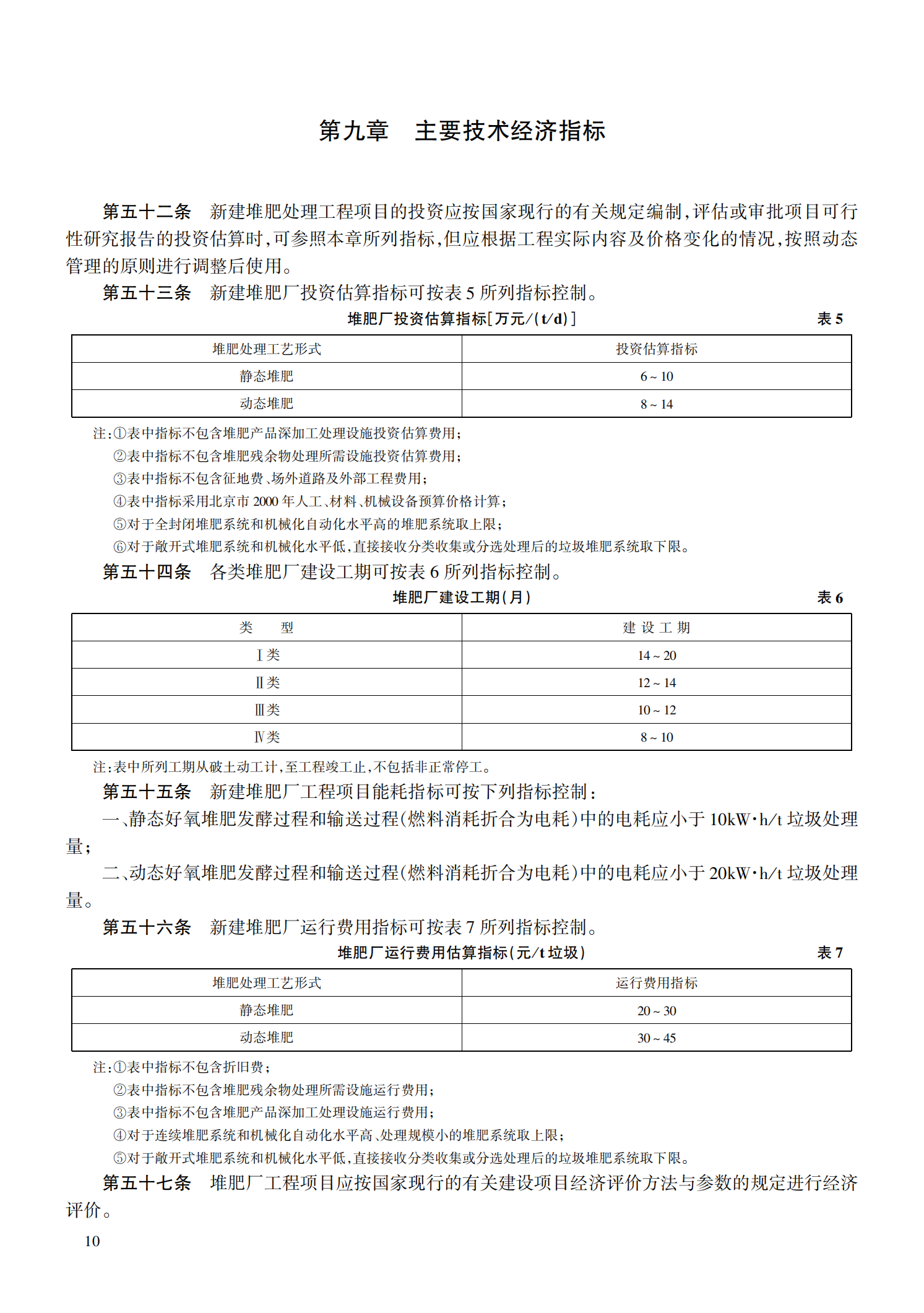 第九章　主要技术经济指标

第五十二条　新建堆肥处理工程项目的投资应按国家现行的有关规定编制，评估或审批项目可行性研究报告的投资估算时，可参照本章所列指标，但应根据工程实际内容及价格变化的情况，按照动态管理的原则进行调整后使用。

第五十三条　新建堆肥厂投资估算指标可按表5所列指标控制。

堆肥厂投资估算指标[万元/(t/d)]　表5

| 堆肥处理工艺形式 | 投资估算指标 |
|---|---|
| 静态堆肥 | 6～10 |
| 动态堆肥 | 8～14 |

注：①表中指标不包含堆肥产品深加工处理设施投资估算费用；
②表中指标不包含堆肥残余物处理所需设施投资估算费用；
③表中指标不包含征地费、场外道路及外部工程费用；
④表中指标采用北京市2000年人工、材料、机械设备预算价格计算；
⑤对于全封闭堆肥系统和机械化自动化水平高的堆肥系统取上限；
⑥对于敞开式堆肥系统和机械化水平低，直接接收分类收集或分选处理后的垃圾堆肥系统取下限。

第五十四条　各类堆肥厂建设工期可按表6所列指标控制。

堆肥厂建设工期(月)　表6

| 类　型 | 建设工期 |
|---|---|
| Ⅰ类 | 14～20 |
| Ⅱ类 | 12～14 |
| Ⅲ类 | 10～12 |
| Ⅳ类 | 8～10 |

注：表中所列工期从破土动工计，至工程竣工止，不包括非正常停工。

第五十五条　新建堆肥厂工程项目能耗指标可按下列指标控制：

一、静态好氧堆肥发酵过程和输送过程(燃料消耗折合为电耗)中的电耗应小于10kW·h/t垃圾处理量；

二、动态好氧堆肥发酵过程和输送过程(燃料消耗折合为电耗)中的电耗应小于20kW·h/t垃圾处理量。

第五十六条　新建堆肥厂运行费用指标可按表7所列指标控制。

堆肥厂运行费用估算指标(元/t垃圾)　表7

| 堆肥处理工艺形式 | 运行费用指标 |
|---|---|
| 静态堆肥 | 20～30 |
| 动态堆肥 | 30～45 |

注：①表中指标不包含折旧费；
②表中指标不包含堆肥残余物处理所需设施运行费用；
③表中指标不包含堆肥产品深加工处理设施运行费用；
④对于连续堆肥系统和机械化自动化水平高、处理规模小的堆肥系统取上限；
⑤对于敞开式堆肥系统和机械化水平低，直接接收分类收集或分选处理后的垃圾堆肥系统取下限。

第五十七条　堆肥厂工程项目应按国家现行的有关建设项目经济评价方法与参数的规定进行经济评价。

10